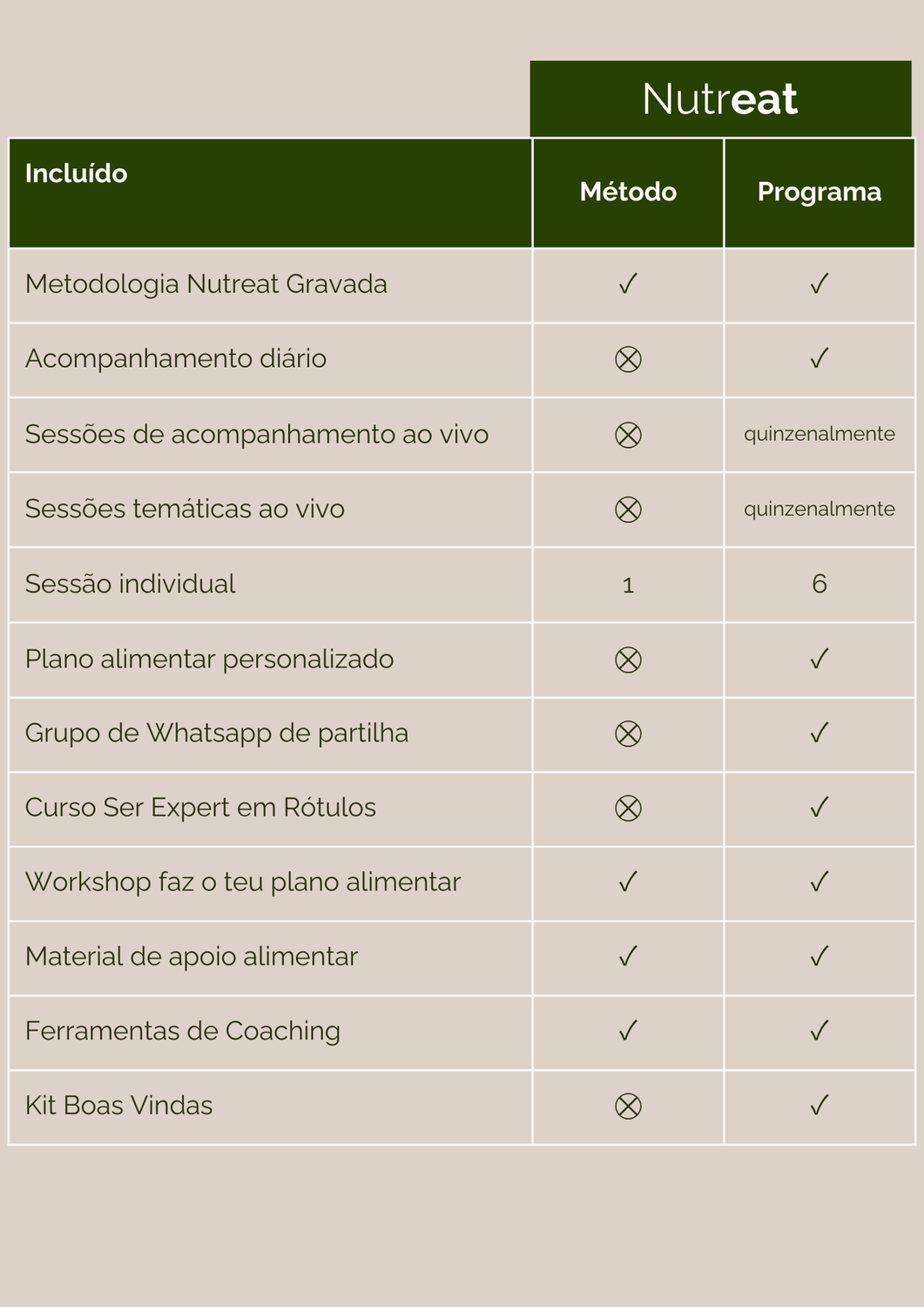 Nutreat

| Incluído | Método | Programa |
|---|---|---|
| Metodologia Nutreat Gravada | ✓ | ✓ |
| Acompanhamento diário | ⊗ | ✓ |
| Sessões de acompanhamento ao vivo | ⊗ | quinzenalmente |
| Sessões temáticas ao vivo | ⊗ | quinzenalmente |
| Sessão individual | 1 | 6 |
| Plano alimentar personalizado | ⊗ | ✓ |
| Grupo de Whatsapp de partilha | ⊗ | ✓ |
| Curso Ser Expert em Rótulos | ⊗ | ✓ |
| Workshop faz o teu plano alimentar | ✓ | ✓ |
| Material de apoio alimentar | ✓ | ✓ |
| Ferramentas de Coaching | ✓ | ✓ |
| Kit Boas Vindas | ⊗ | ✓ |